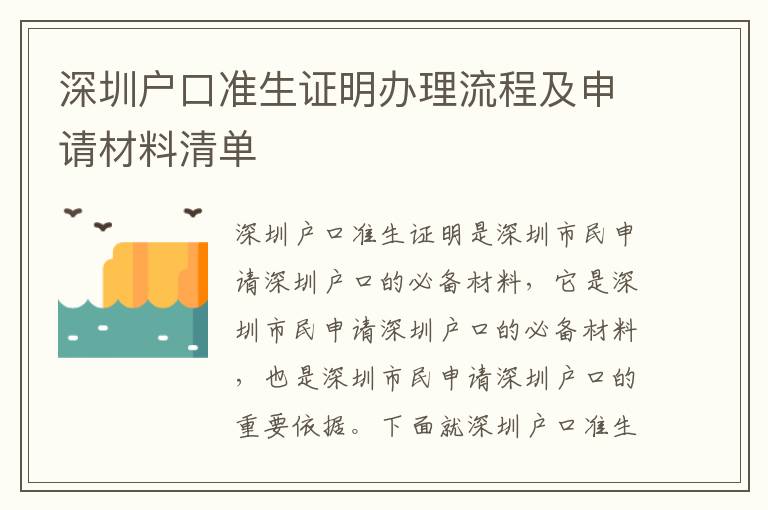 深圳户口准生证明办理流程及申请材料清单

深圳户口准生证明是深圳市民申请深圳户口的必备材料，它是深圳市民申请深圳户口的必备材料，也是深圳市民申请深圳户口的重要依据。下面就深圳户口准生